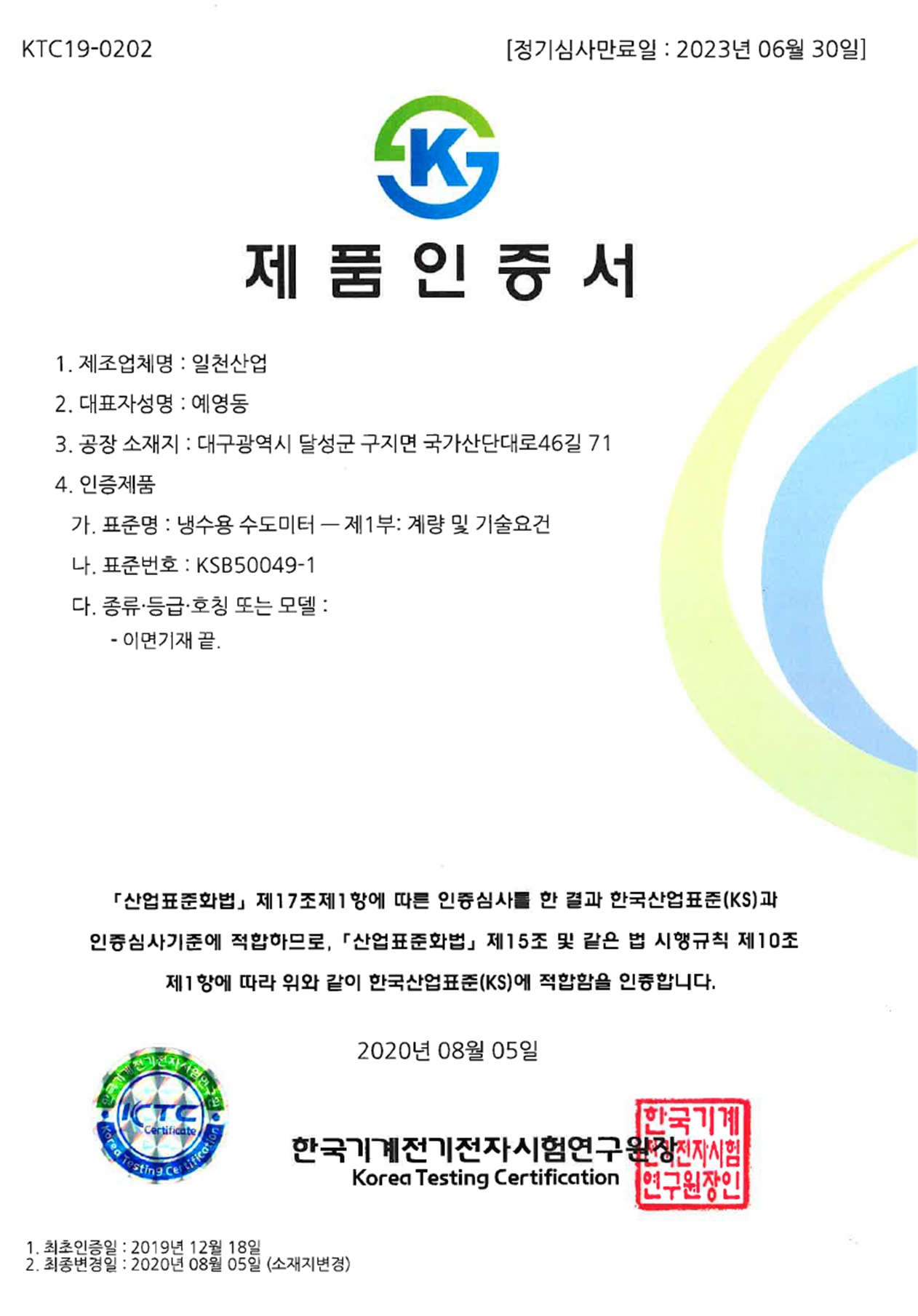 KTC19-0202

[정기심사만료일 : 2023년 06월 30일]

K

제 품 인 증 서

1. 제조업체명 : 일천산업

2. 대표자성명 : 예영동

3. 공장 소재지 : 대구광역시 달성군 구지면 국가산단대로46길 71

4. 인증제품

가. 표준명 : 냉수용 수도미터 — 제1부: 계량 및 기술요건

나. 표준번호 : KSB50049-1

다. 종류·등급·호칭 또는 모델 :

- 이면기재 끝.

「산업표준화법」 제17조제1항에 따른 인증심사를 한 결과 한국산업표준(KS)과 인증심사기준에 적합하므로, 「산업표준화법」 제15조 및 같은 법 시행규칙 제10조 제1항에 따라 위와 같이 한국산업표준(KS)에 적합함을 인증합니다.

2020년 08월 05일

한국기계전기전자시험연구원 KTC Certificate Korea Testing Certification

한국기계전기전자시험연구원장

Korea Testing Certification

한국기계전기전자시험연구원장인

1. 최초인증일 : 2019년 12월 18일
2. 최종변경일 : 2020년 08월 05일 (소재지변경)